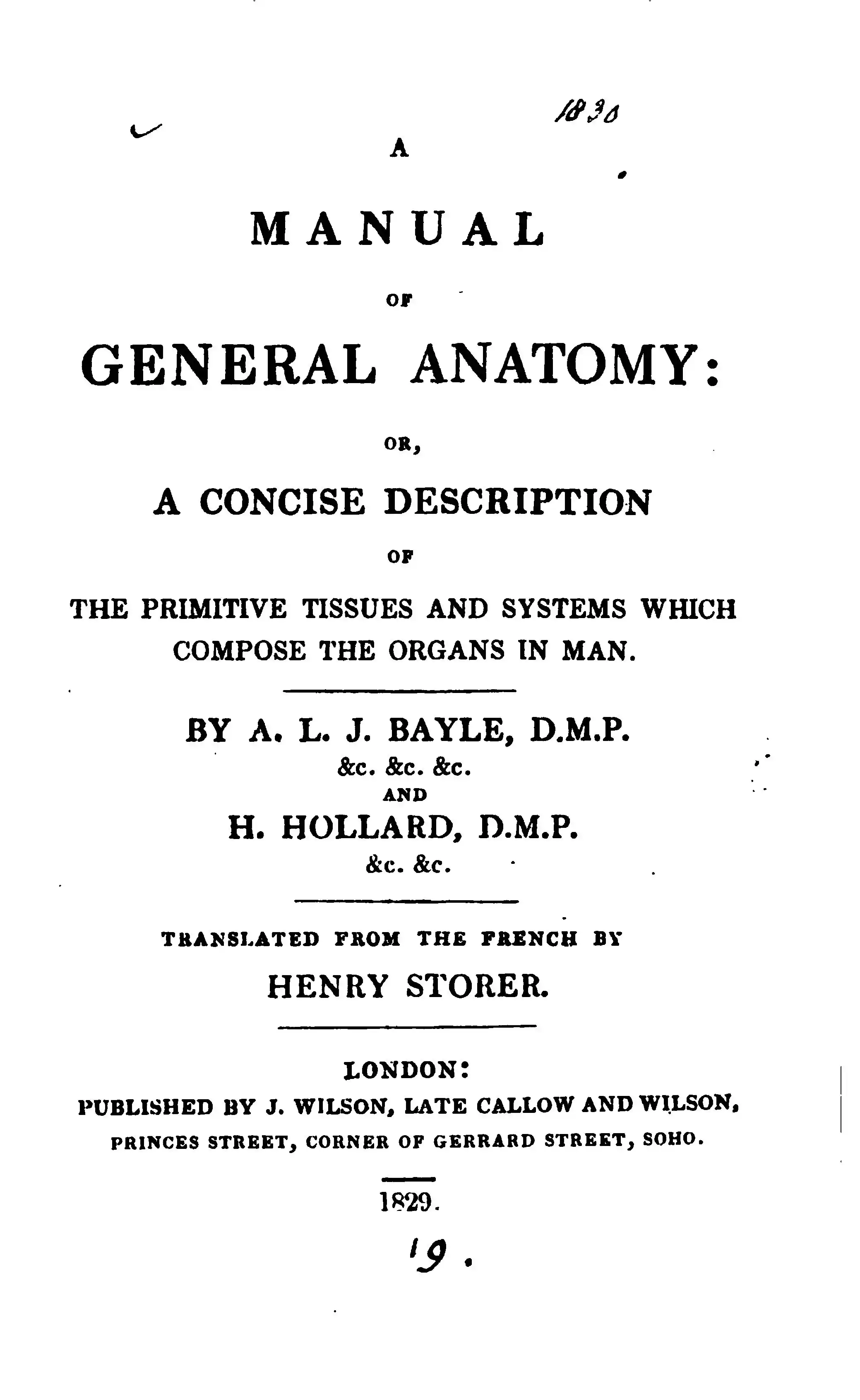 1830

A

MANUAL

OF

GENERAL ANATOMY:

OR,

A CONCISE DESCRIPTION

OF

THE PRIMITIVE TISSUES AND SYSTEMS WHICH COMPOSE THE ORGANS IN MAN.

BY A. L. J. BAYLE, D.M.P.
&c. &c. &c.
AND
H. HOLLARD, D.M.P.
&c. &c.

TRANSLATED FROM THE FRENCH BY
HENRY STORER.

LONDON:
PUBLISHED BY J. WILSON, LATE CALLOW AND WILSON,
PRINCES STREET, CORNER OF GERRARD STREET, SOHO.

1829.

19.